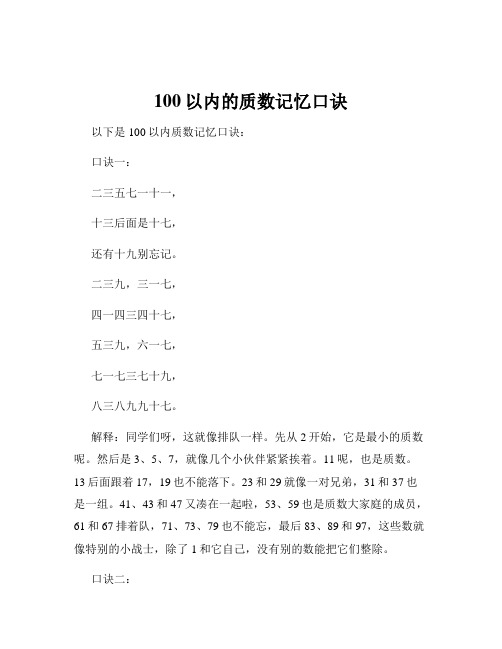 100 以内的质数记忆口诀

以下是 100 以内质数记忆口诀：

口诀一：

二三五七一十一，

十三后面是十七，

还有十九别忘记。

二三九，三一七，

四一四三四十七，

五三九，六一七，

七一七三七十九，

八三八九九十七。

解释：同学们呀，这就像排队一样。先从 2 开始，它是最小的质数呢。然后是 3、5、7，就像几个小伙伴紧紧挨着。11 呢，也是质数。13 后面跟着 17，19 也不能落下。23 和 29 就像一对兄弟，31 和 37 也是一组。41、43 和 47 又凑在一起啦，53、59 也是质数大家庭的成员，61 和 67 排着队，71、73、79 也不能忘，最后 83、89 和 97，这些数就像特别的小战士，除了 1 和它自己，没有别的数能把它们整除。

口诀二：